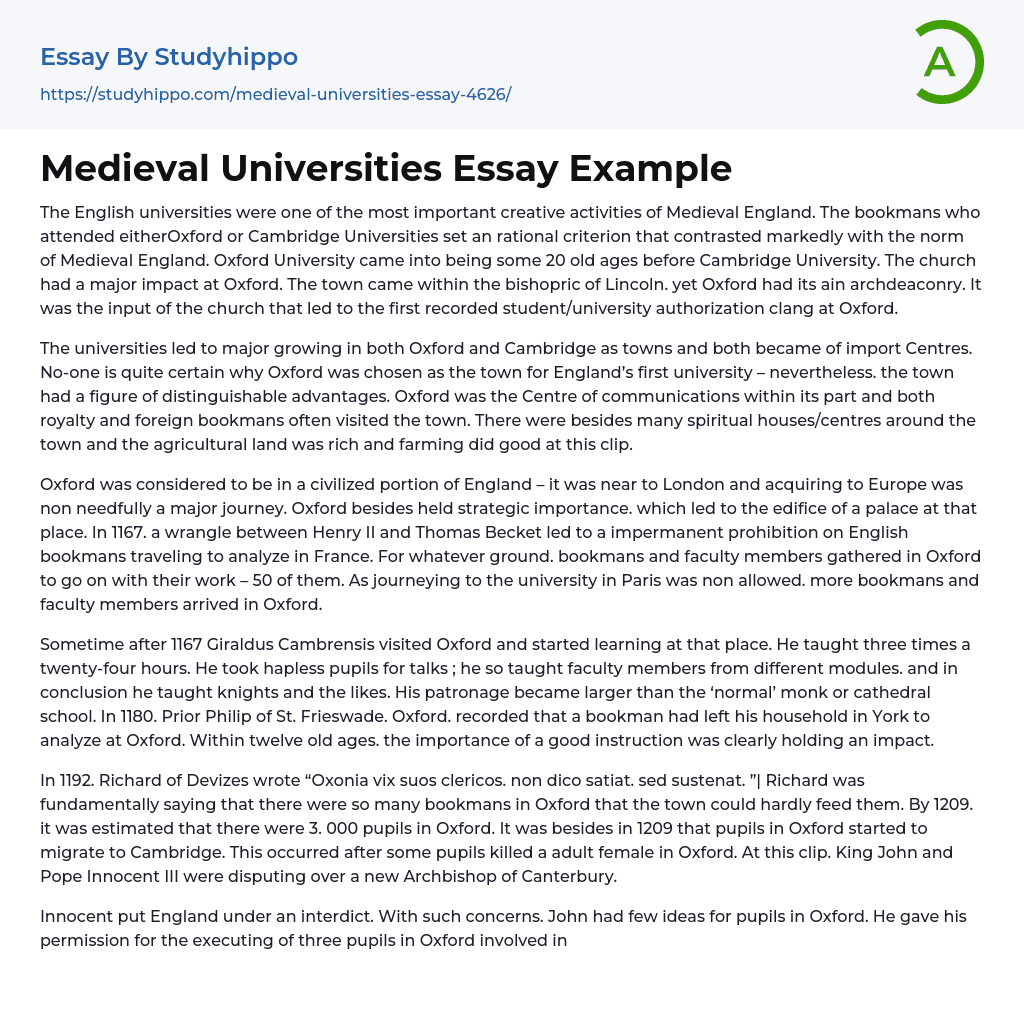 Essay By Studyhippo

https://studyhippo.com/medieval-universities-essay-4626/

A

Medieval Universities Essay Example

The English universities were one of the most important creative activities of Medieval England. The bookmans who attended eitherOxford or Cambridge Universities set an rational criterion that contrasted markedly with the norm of Medieval England. Oxford University came into being some 20 old ages before Cambridge University. The church had a major impact at Oxford. The town came within the bishopric of Lincoln. yet Oxford had its ain archdeaconry. It was the input of the church that led to the first recorded student/university authorization clang at Oxford.

The universities led to major growing in both Oxford and Cambridge as towns and both became of import Centres. No-one is quite certain why Oxford was chosen as the town for England's first university – nevertheless. the town had a figure of distinguishable advantages. Oxford was the Centre of communications within its part and both royalty and foreign bookmans often visited the town. There were besides many spiritual houses/centres around the town and the agricultural land was rich and farming did good at this clip.

Oxford was considered to be in a civilized portion of England – it was near to London and acquiring to Europe was non needfully a major journey. Oxford besides held strategic importance. which led to the edifice of a palace at that place. In 1167. a wrangle between Henry II and Thomas Becket led to a impermanent prohibition on English bookmans traveling to analyze in France. For whatever ground. bookmans and faculty members gathered in Oxford to go on with their work – 50 of them. As journeying to the university in Paris was non allowed. more bookmans and faculty members arrived in Oxford.

Sometime after 1167 Giraldus Cambrensis visited Oxford and started learning at that place. He taught three times a twenty-four hours. He took hapless pupils for talks ; he so taught faculty members from different modules. and in conclusion he taught knights and the likes. His patronage became larger than the 'normal' monk or cathedral school. In 1180. Prior Philip of St. Frieswade. Oxford. recorded that a bookman had left his household in York to analyze at Oxford. Within twelve old ages. the importance of a good instruction was clearly holding an impact.

In 1192. Richard of Devizes wrote "Oxonia vix suos clericos. non dico satiat. sed sustenat. "| Richard was fundamentally saying that there were so many bookmans in Oxford that the town could hardly feed them. By 1209. it was estimated that there were 3. 000 pupils in Oxford. It was besides in 1209 that pupils in Oxford started to migrate to Cambridge. This occurred after some pupils killed a adult female in Oxford. At this clip. King John and Pope Innocent III were disputing over a new Archbishop of Canterbury.

Innocent put England under an interdict. With such concerns. John had few ideas for pupils in Oxford. He gave his permission for the executing of three pupils in Oxford involved in